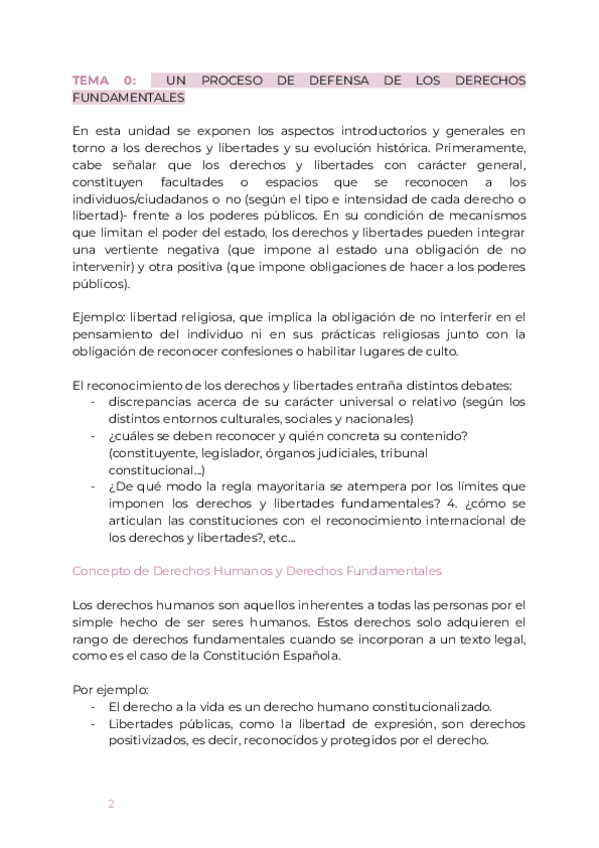 TEMA 0: UN PROCESO DE DEFENSA DE LOS DERECHOS FUNDAMENTALES

En esta unidad se exponen los aspectos introductorios y generales en torno a los derechos y libertades y su evolución histórica. Primeramente, cabe señalar que los derechos y libertades con carácter general, constituyen facultades o espacios que se reconocen a los individuos/ciudadanos o no (según el tipo e intensidad de cada derecho o libertad)- frente a los poderes públicos. En su condición de mecanismos que limitan el poder del estado, los derechos y libertades pueden integrar una vertiente negativa (que impone al estado una obligación de no intervenir) y otra positiva (que impone obligaciones de hacer a los poderes públicos).

Ejemplo: libertad religiosa, que implica la obligación de no interferir en el pensamiento del individuo ni en sus prácticas religiosas junto con la obligación de reconocer confesiones o habilitar lugares de culto.

El reconocimiento de los derechos y libertades entraña distintos debates:
- discrepancias acerca de su carácter universal o relativo (según los distintos entornos culturales, sociales y nacionales)
- ¿cuáles se deben reconocer y quién concreta su contenido? (constituyente, legislador, órganos judiciales, tribunal constitucional...)
- ¿De qué modo la regla mayoritaria se atempera por los límites que imponen los derechos y libertades fundamentales? 4. ¿cómo se articulan las constituciones con el reconocimiento internacional de los derechos y libertades?, etc...

Concepto de Derechos Humanos y Derechos Fundamentales

Los derechos humanos son aquellos inherentes a todas las personas por el simple hecho de ser seres humanos. Estos derechos solo adquieren el rango de derechos fundamentales cuando se incorporan a un texto legal, como es el caso de la Constitución Española.

Por ejemplo:
- El derecho a la vida es un derecho humano constitucionalizado.
- Libertades públicas, como la libertad de expresión, son derechos positivizados, es decir, reconocidos y protegidos por el derecho.

2